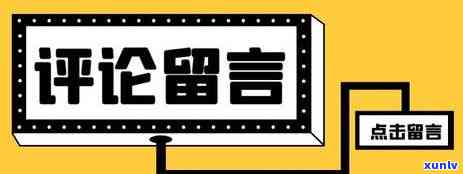 评论留言

点击留言

xunlv